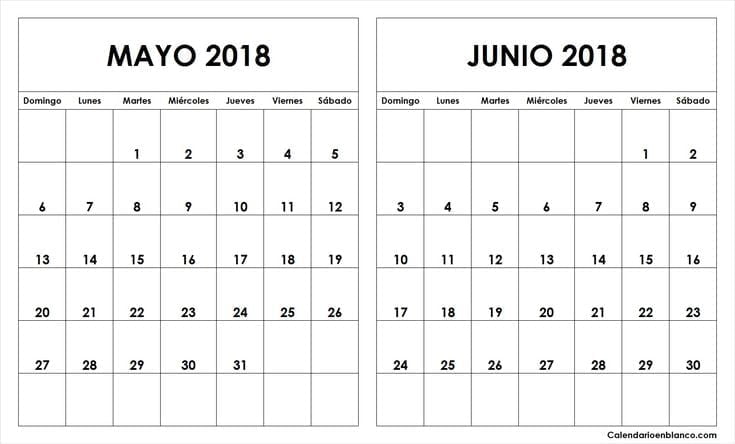 MAYO 2018

| Domingo | Lunes | Martes | Miércoles | Jueves | Viernes | Sábado |
|---|---|---|---|---|---|---|
| | | 1 | 2 | 3 | 4 | 5 |
| 6 | 7 | 8 | 9 | 10 | 11 | 12 |
| 13 | 14 | 15 | 16 | 17 | 18 | 19 |
| 20 | 21 | 22 | 23 | 24 | 25 | 26 |
| 27 | 28 | 29 | 30 | 31 | | |
| | | | | | | |

JUNIO 2018

| Domingo | Lunes | Martes | Miércoles | Jueves | Viernes | Sábado |
|---|---|---|---|---|---|---|
| | | | | | 1 | 2 |
| 3 | 4 | 5 | 6 | 7 | 8 | 9 |
| 10 | 11 | 12 | 13 | 14 | 15 | 16 |
| 17 | 18 | 19 | 20 | 21 | 22 | 23 |
| 24 | 25 | 26 | 27 | 28 | 29 | 30 |
| | | | | | | |

Calendarioenblanco.com